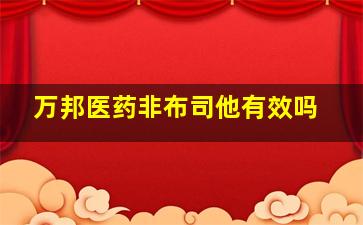 万邦医药非布司他有效吗